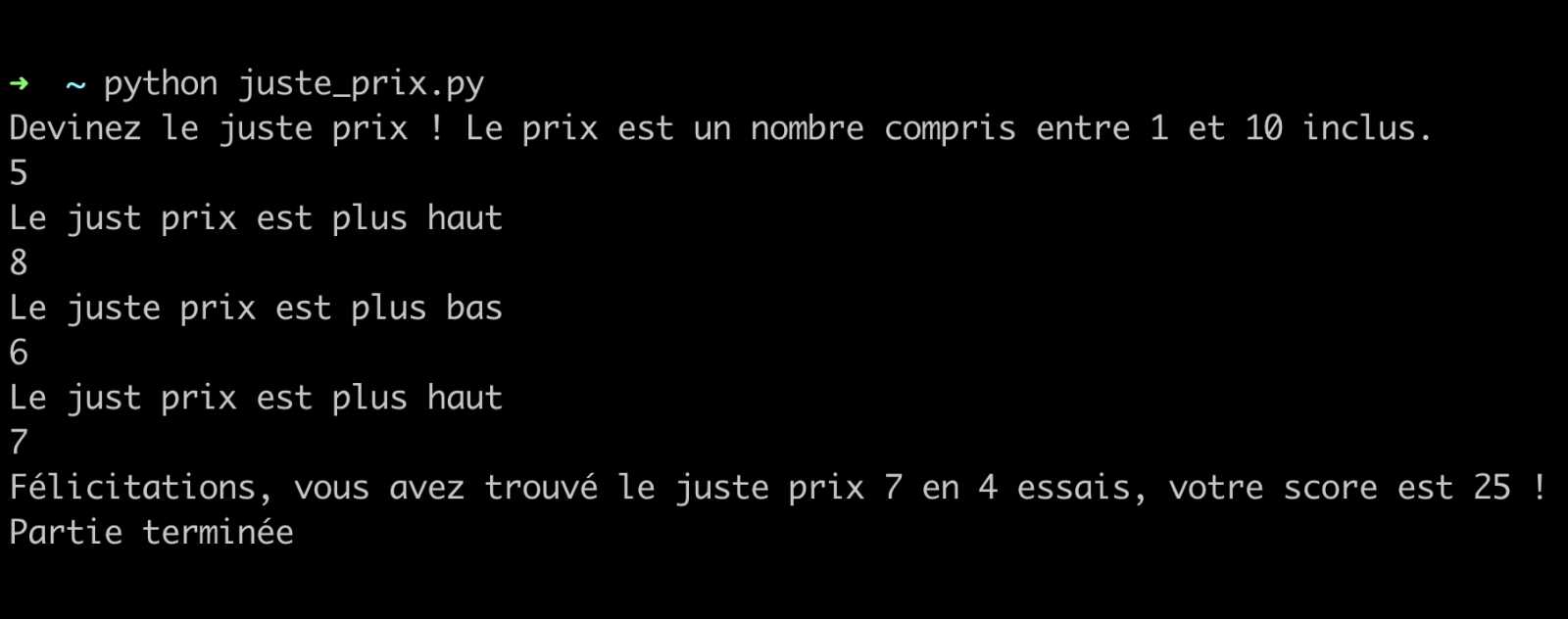 ➜ ~ python juste_prix.py
Devinez le juste prix ! Le prix est un nombre compris entre 1 et 10 inclus.
5
Le just prix est plus haut
8
Le juste prix est plus bas
6
Le just prix est plus haut
7
Félicitations, vous avez trouvé le juste prix 7 en 4 essais, votre score est 25 !
Partie terminée